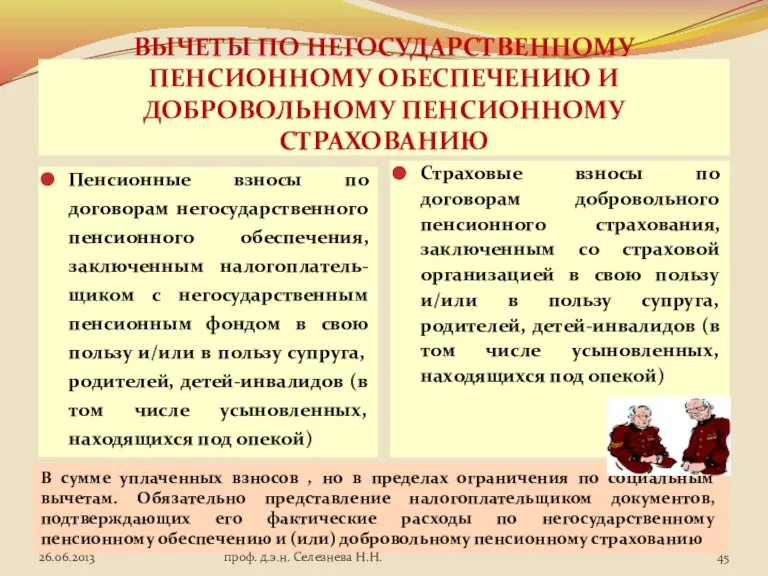 ВЫЧЕТЫ ПО НЕГОСУДАРСТВЕННОМУ ПЕНСИОННОМУ ОБЕСПЕЧЕНИЮ И ДОБРОВОЛЬНОМУ ПЕНСИОННОМУ СТРАХОВАНИЮ

Пенсионные взносы по договорам негосударственного пенсионного обеспечения, заключенным налогоплательщиком с негосударственным пенсионным фондом в свою пользу и/или в пользу супруга, родителей, детей-инвалидов (в том числе усыновленных, находящихся под опекой)

Страховые взносы по договорам добровольного пенсионного страхования, заключенным со страховой организацией в свою пользу и/или в пользу супруга, родителей, детей-инвалидов (в том числе усыновленных, находящихся под опекой)

В сумме уплаченных взносов , но в пределах ограничения по социальным вычетам. Обязательно представление налогоплательщиком документов, подтверждающих его фактические расходы по негосударственному пенсионному обеспечению и (или) добровольному пенсионному страхованию

26.06.2013 проф. д.э.н. Селезнева Н.Н. 45